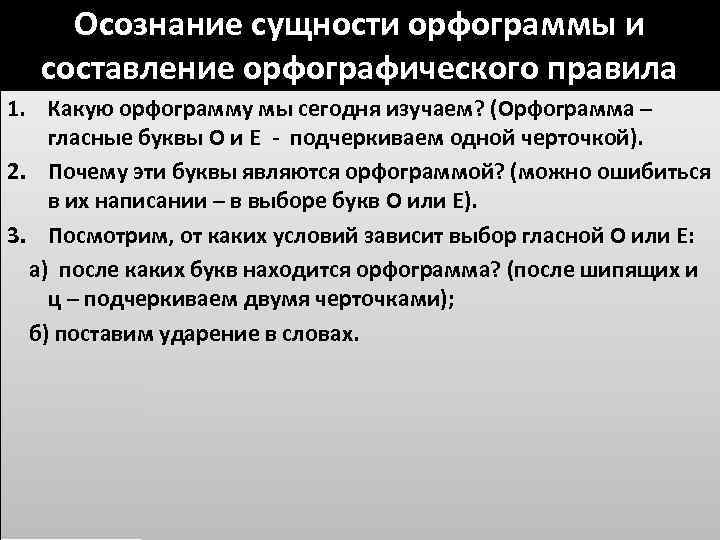 Осознание сущности орфограммы и составление орфографического правила

1. Какую орфограмму мы сегодня изучаем? (Орфограмма – гласные буквы О и Е - подчеркиваем одной черточкой).

2. Почему эти буквы являются орфограммой? (можно ошибиться в их написании – в выборе букв О или Е).

3. Посмотрим, от каких условий зависит выбор гласной О или Е:

а) после каких букв находится орфограмма? (после шипящих и ц – подчеркиваем двумя черточками);

б) поставим ударение в словах.